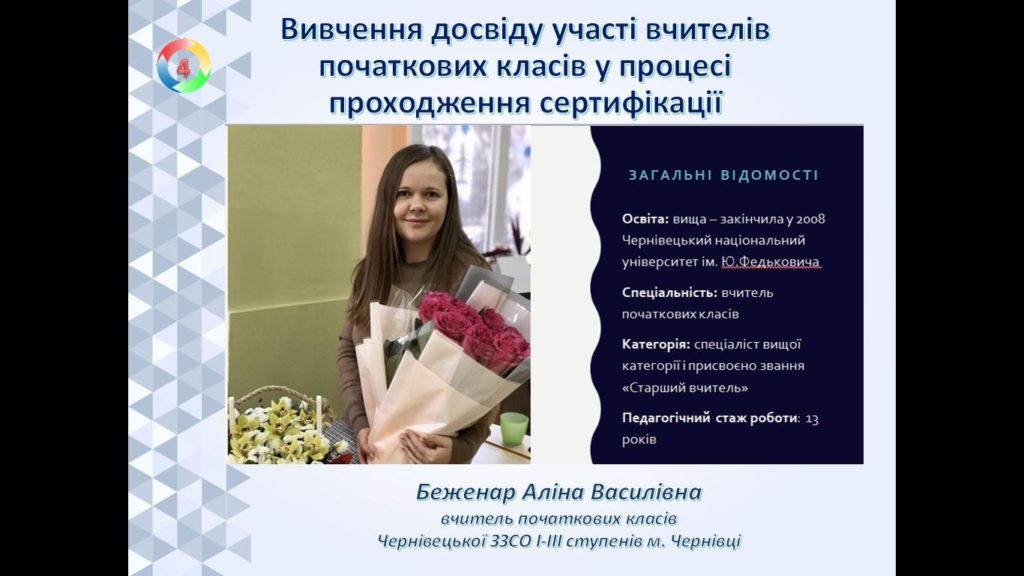 4

Вивчення досвіду участі вчителів початкових класів у процесі проходження сертифікації

ЗАГАЛЬНІ ВІДОМОСТІ

Освіта: вища – закінчила у 2008 Чернівецький національний університет ім. Ю.Федьковича

Спеціальність: вчитель початкових класів

Категорія: спеціаліст вищої категорії і присвоєно звання «Старший вчитель»

Педагогічний стаж роботи: 13 років

Беженар Аліна Василівна
вчитель початкових класів
Чернівецької ЗЗСО І-ІІІ ступенів м. Чернівці